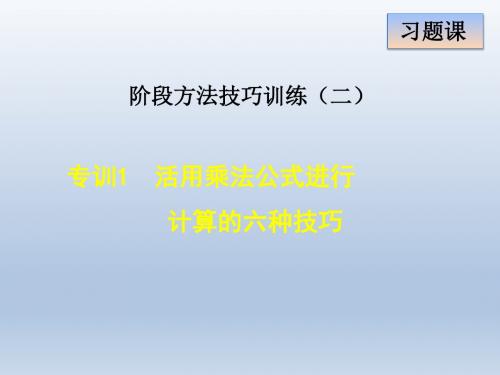 习题课

阶段方法技巧训练（二）

专训1 活用乘法公式进行计算的六种技巧